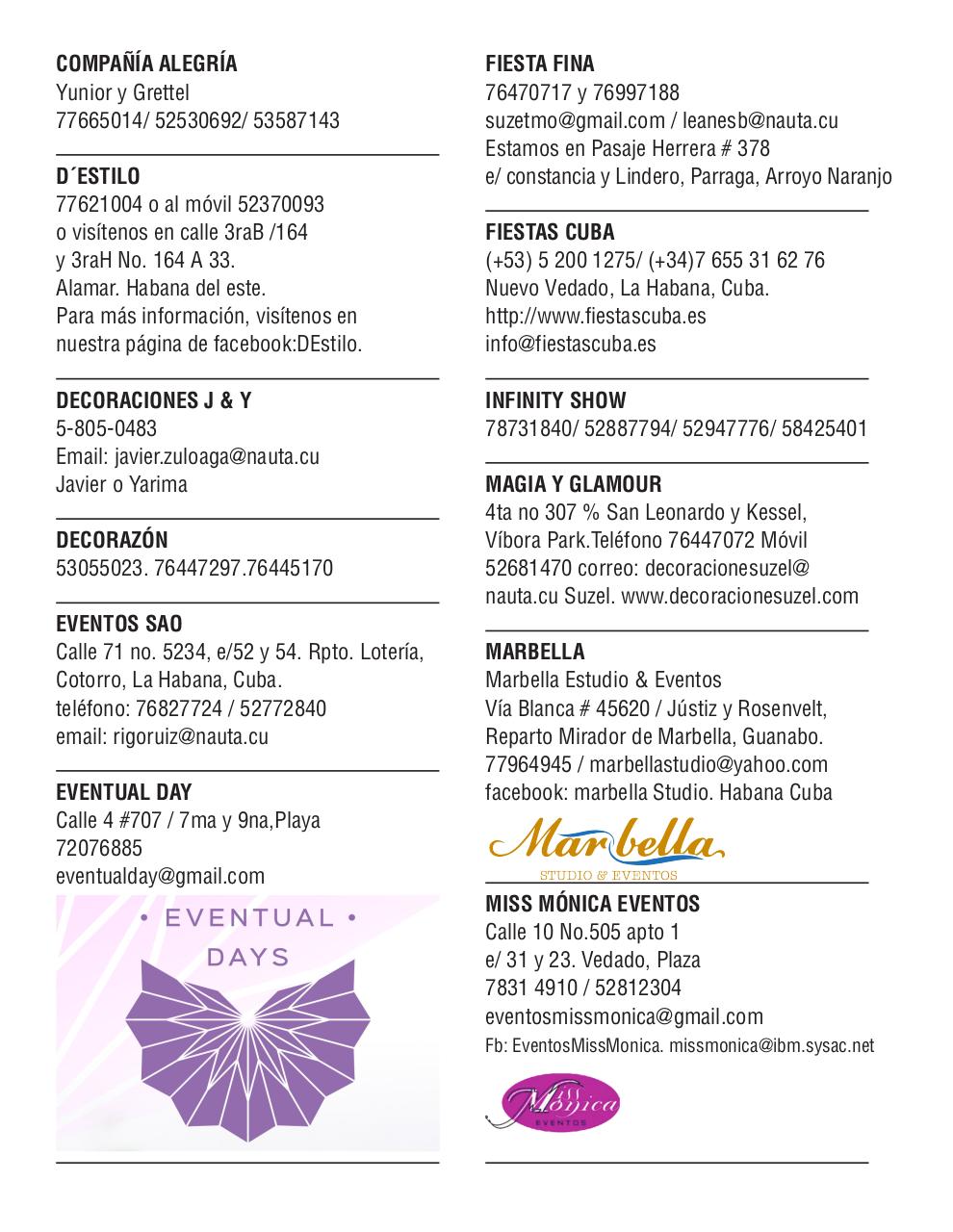 COMPAÑÍA ALEGRÍA
Yunior y Grettel
77665014/ 52530692/ 53587143

D´ESTILO
77621004 o al móvil 52370093
o visítenos en calle 3raB /164
y 3raH No. 164 A 33.
Alamar. Habana del este.
Para más información, visítenos en nuestra página de facebook:DEstilo.

DECORACIONES J & Y
5-805-0483
Email: javier.zuloaga@nauta.cu
Javier o Yarima

DECORAZÓN
53055023. 76447297.76445170

EVENTOS SAO
Calle 71 no. 5234, e/52 y 54. Rpto. Lotería, Cotorro, La Habana, Cuba.
teléfono: 76827724 / 52772840
email: rigoruiz@nauta.cu

EVENTUAL DAY
Calle 4 #707 / 7ma y 9na,Playa
72076885
eventualday@gmail.com

• EVENTUAL •
DAYS

FIESTA FINA
76470717 y 76997188
suzetmo@gmail.com / leanesb@nauta.cu
Estamos en Pasaje Herrera # 378
e/ constancia y Lindero, Parraga, Arroyo Naranjo

FIESTAS CUBA
(+53) 5 200 1275/ (+34)7 655 31 62 76
Nuevo Vedado, La Habana, Cuba.
http://www.fiestascuba.es
info@fiestascuba.es

INFINITY SHOW
78731840/ 52887794/ 52947776/ 58425401

MAGIA Y GLAMOUR
4ta no 307 % San Leonardo y Kessel, Víbora Park.Teléfono 76447072 Móvil 52681470 correo: decoracionesuzel@nauta.cu Suzel. www.decoracionesuzel.com

MARBELLA
Marbella Estudio & Eventos
Vía Blanca # 45620 / Jústiz y Rosenvelt, Reparto Mirador de Marbella, Guanabo.
77964945 / marbellastudio@yahoo.com
facebook: marbella Studio. Habana Cuba

Marbella
STUDIO & EVENTOS

MISS MÓNICA EVENTOS
Calle 10 No.505 apto 1
e/ 31 y 23. Vedado, Plaza
7831 4910 / 52812304
eventosmissmonica@gmail.com
Fb: EventosMissMonica. missmonica@ibm.sysac.net

Miss Mónica
EVENTOS